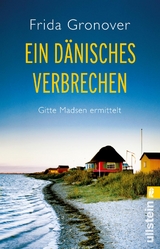 Frida Gronover

EIN DÄNISCHES VERBRECHEN

Gitte Madsen ermittelt

ullstein